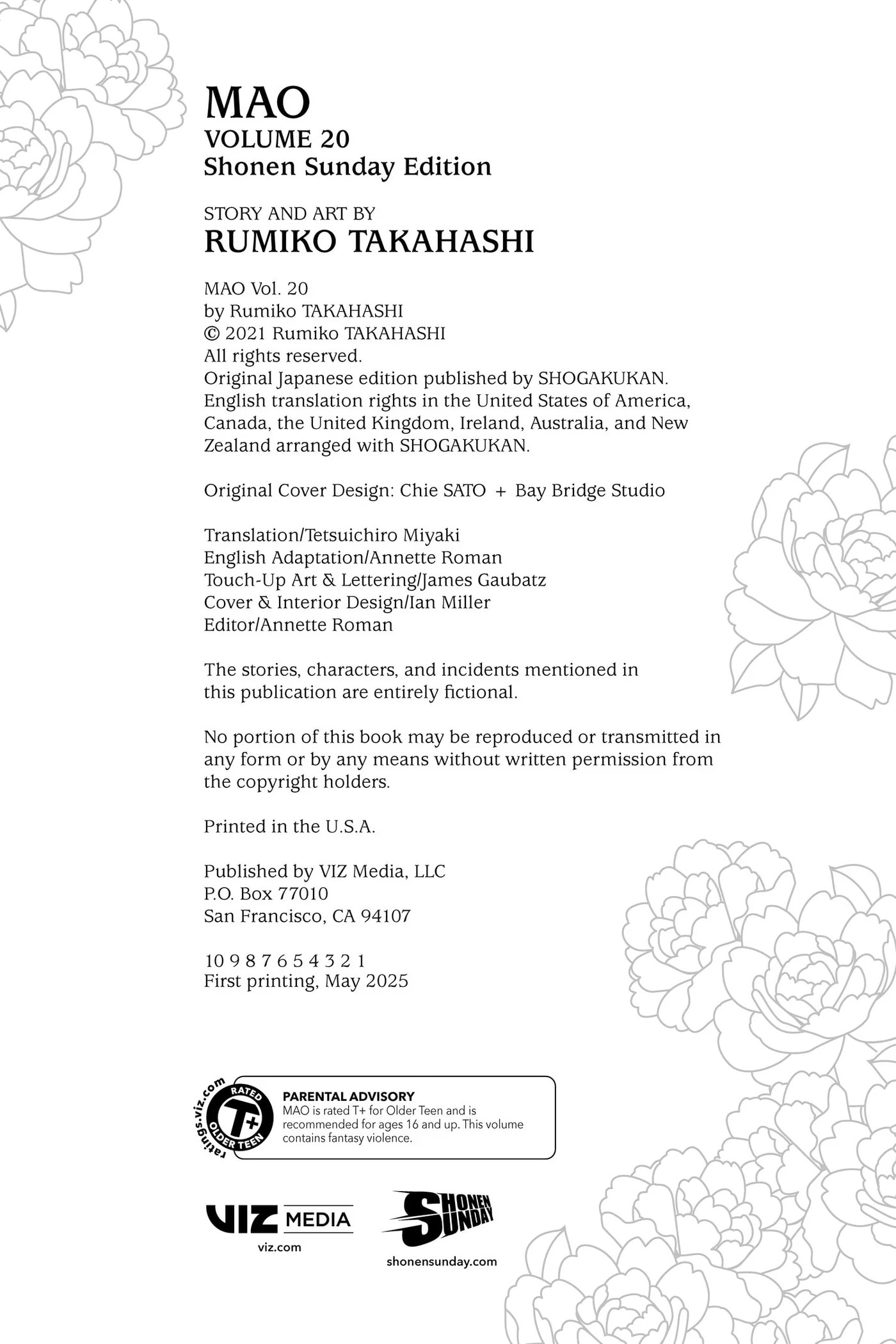 MAO
VOLUME 20
Shonen Sunday Edition

STORY AND ART BY
RUMIKO TAKAHASHI

MAO Vol. 20
by Rumiko TAKAHASHI
© 2021 Rumiko TAKAHASHI
All rights reserved.
Original Japanese edition published by SHOGAKUKAN.
English translation rights in the United States of America, Canada, the United Kingdom, Ireland, Australia, and New Zealand arranged with SHOGAKUKAN.

Original Cover Design: Chie SATO + Bay Bridge Studio

Translation/Tetsuichiro Miyaki
English Adaptation/Annette Roman
Touch-Up Art & Lettering/James Gaubatz
Cover & Interior Design/Ian Miller
Editor/Annette Roman

The stories, characters, and incidents mentioned in this publication are entirely fictional.

No portion of this book may be reproduced or transmitted in any form or by any means without written permission from the copyright holders.

Printed in the U.S.A.

Published by VIZ Media, LLC
P.O. Box 77010
San Francisco, CA 94107

10 9 8 7 6 5 4 3 2 1
First printing, May 2025

ratings.viz.com
RATED T+ OLDER TEEN
PARENTAL ADVISORY
MAO is rated T+ for Older Teen and is recommended for ages 16 and up. This volume contains fantasy violence.

VIZ MEDIA
viz.com

SHONEN SUNDAY
shonensunday.com